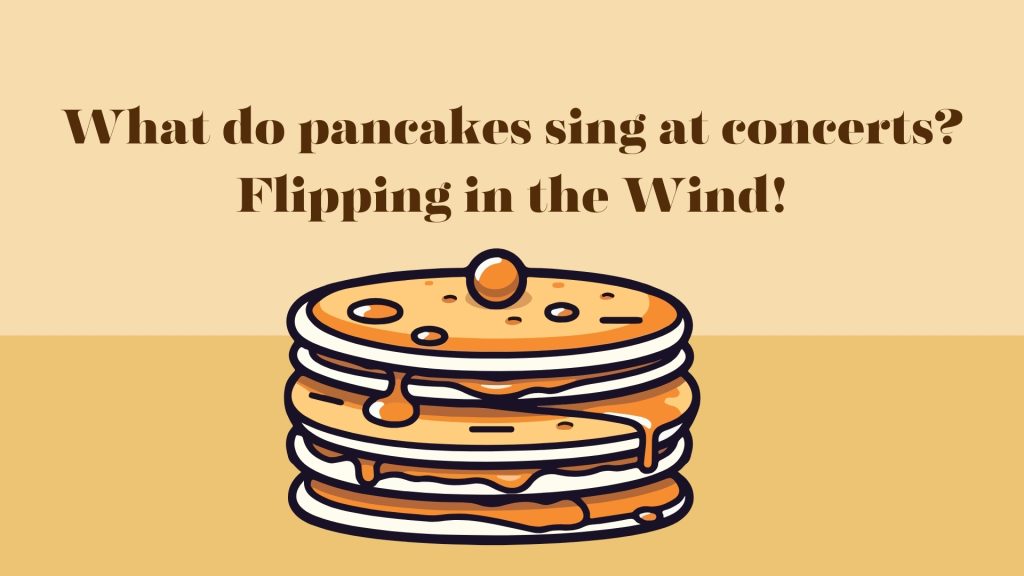 What do pancakes sing at concerts?
Flipping in the Wind!